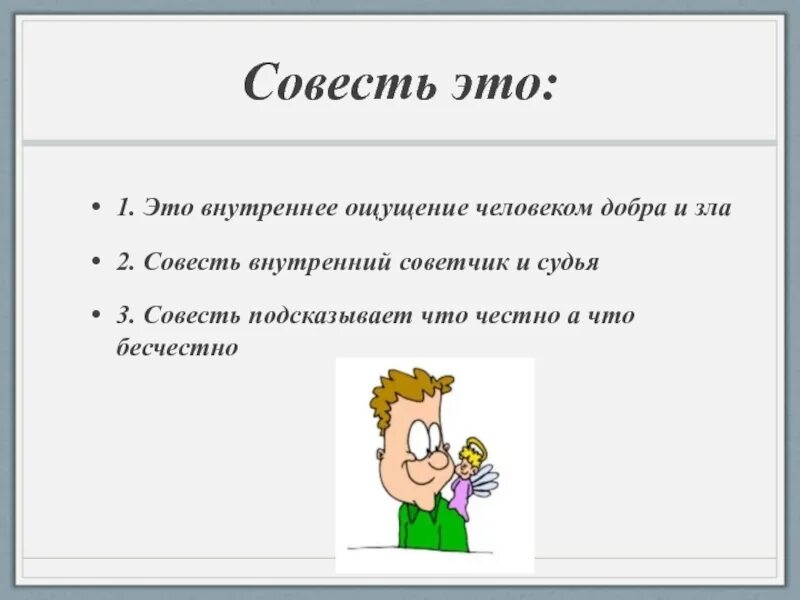 Совесть это:

• 1. Это внутреннее ощущение человеком добра и зла

• 2. Совесть внутренний советчик и судья

• 3. Совесть подсказывает что честно а что бесчестно